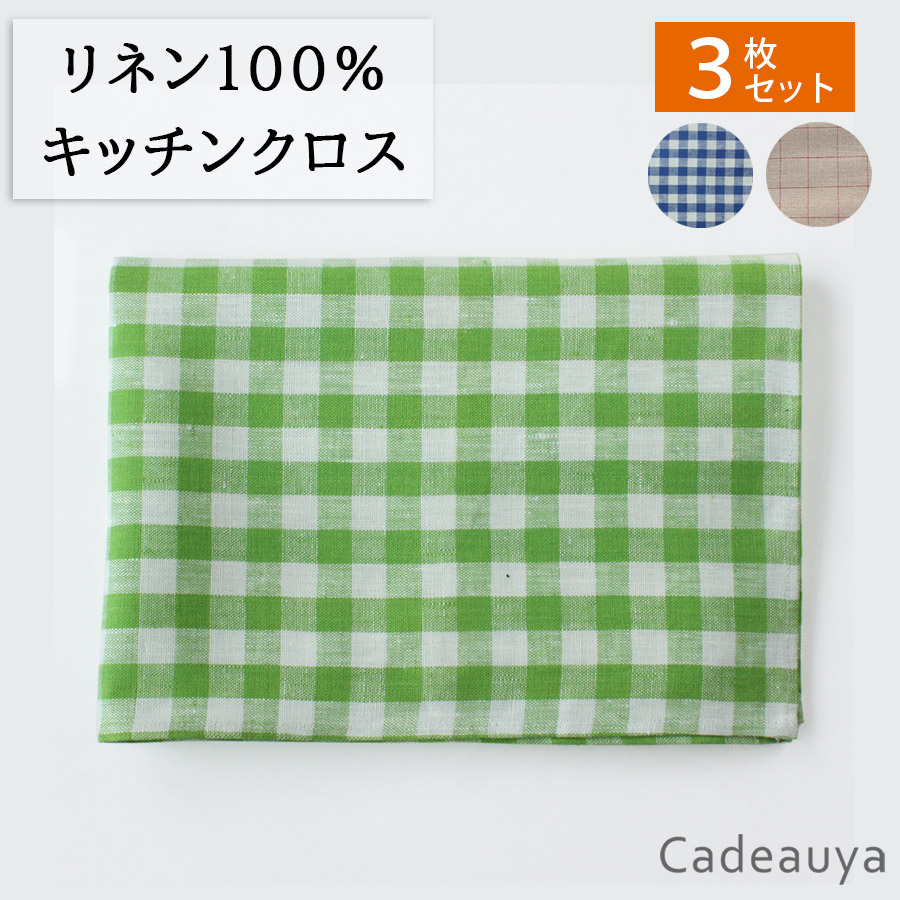 リネン100%
キッチンクロス

3枚セット

Cadeauya